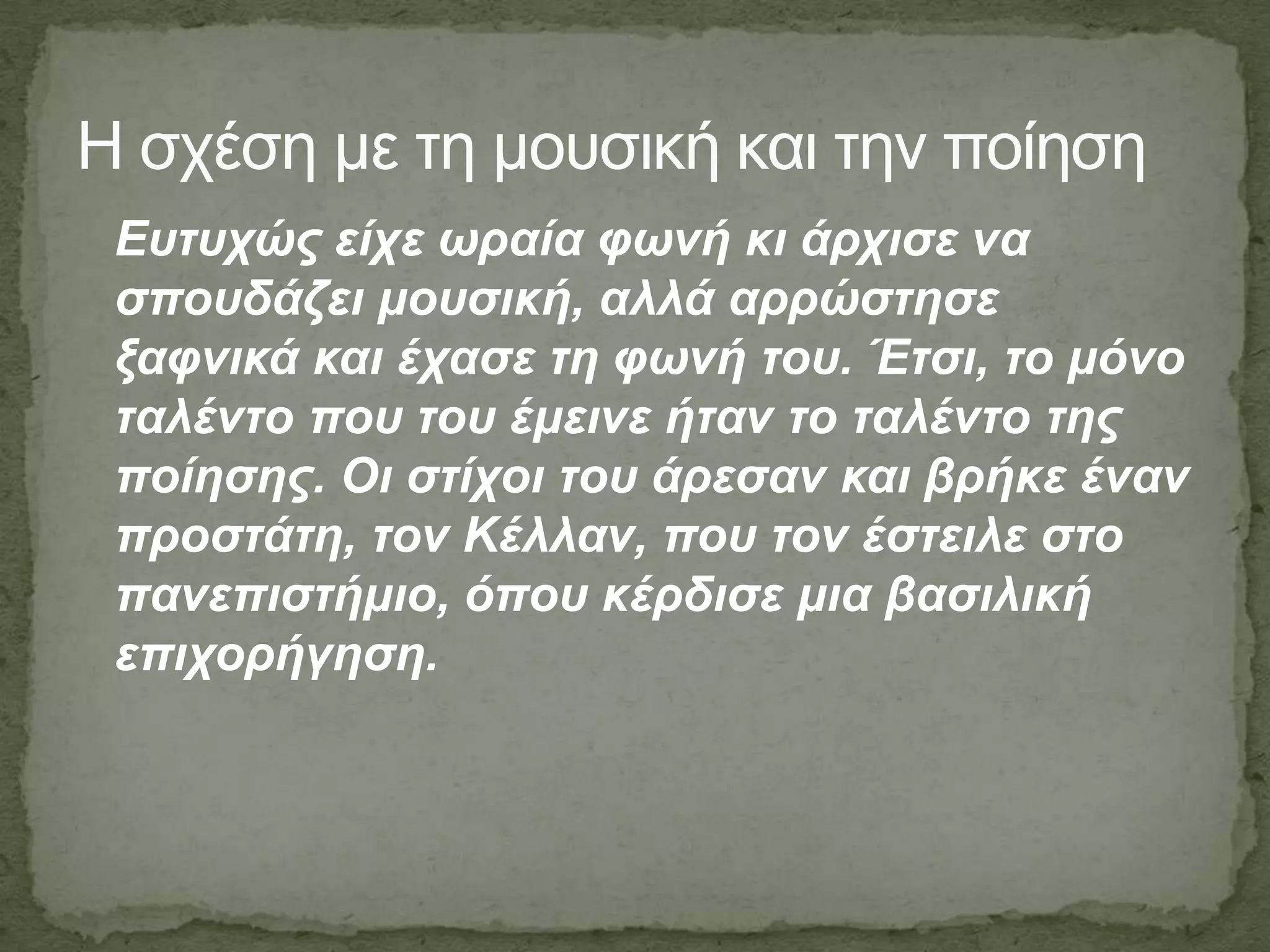 Η σχέση με τη μουσική και την ποίηση

Ευτυχώς είχε ωραία φωνή κι άρχισε να σπουδάζει μουσική, αλλά αρρώστησε ξαφνικά και έχασε τη φωνή του. Έτσι, το μόνο ταλέντο που του έμεινε ήταν το ταλέντο της ποίησης. Οι στίχοι του άρεσαν και βρήκε έναν προστάτη, τον Κέλλαν, που τον έστειλε στο πανεπιστήμιο, όπου κέρδισε μια βασιλική επιχορήγηση.